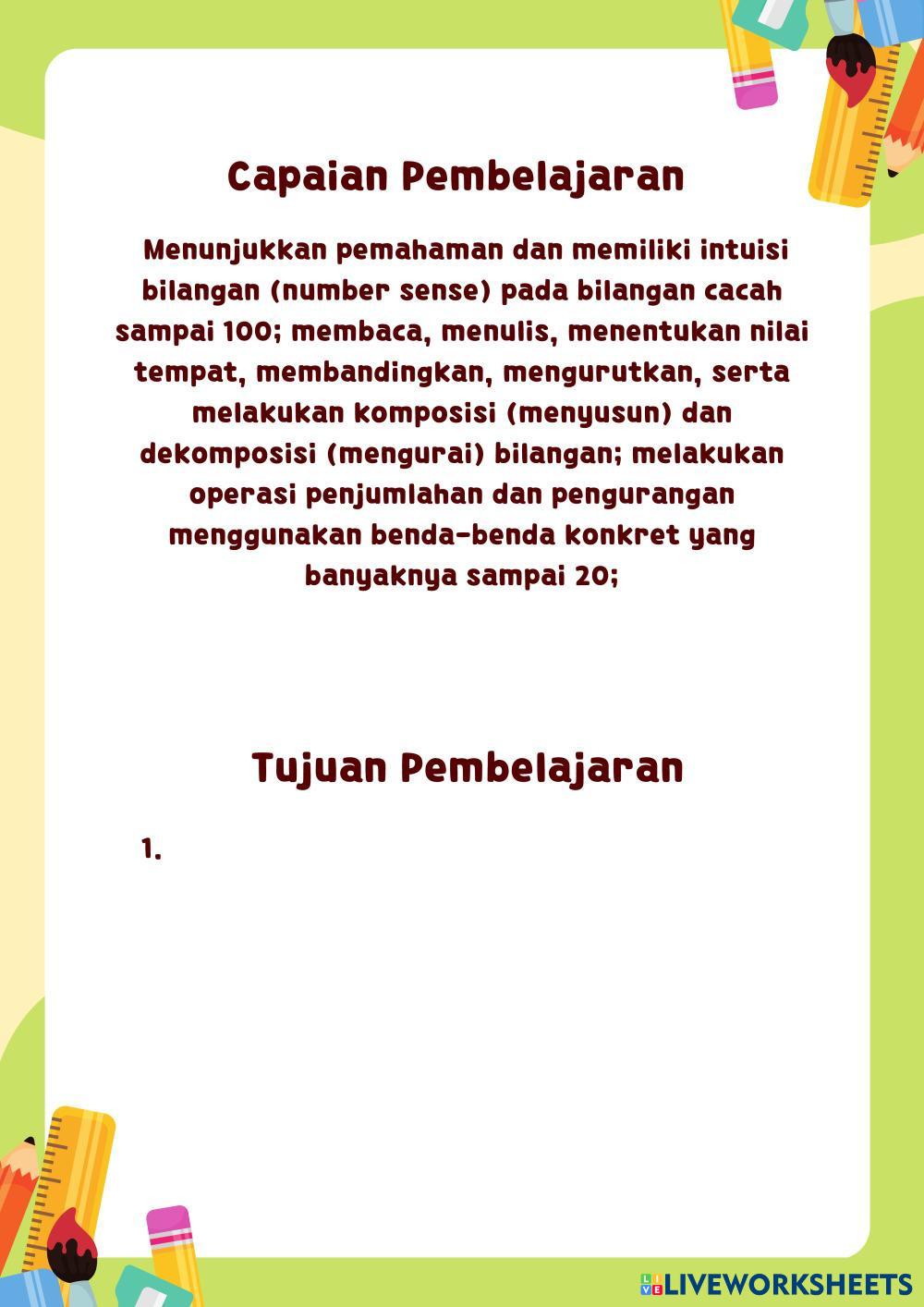 Capaian Pembelajaran

Menunjukkan pemahaman dan memiliki intuisi bilangan (number sense) pada bilangan cacah sampai 100; membaca, menulis, menentukan nilai tempat, membandingkan, mengurutkan, serta melakukan komposisi (menyusun) dan dekomposisi (mengurai) bilangan; melakukan operasi penjumlahan dan pengurangan menggunakan benda-benda konkret yang banyaknya sampai 20;

Tujuan Pembelajaran

1.

LIVEWORKSHEETS